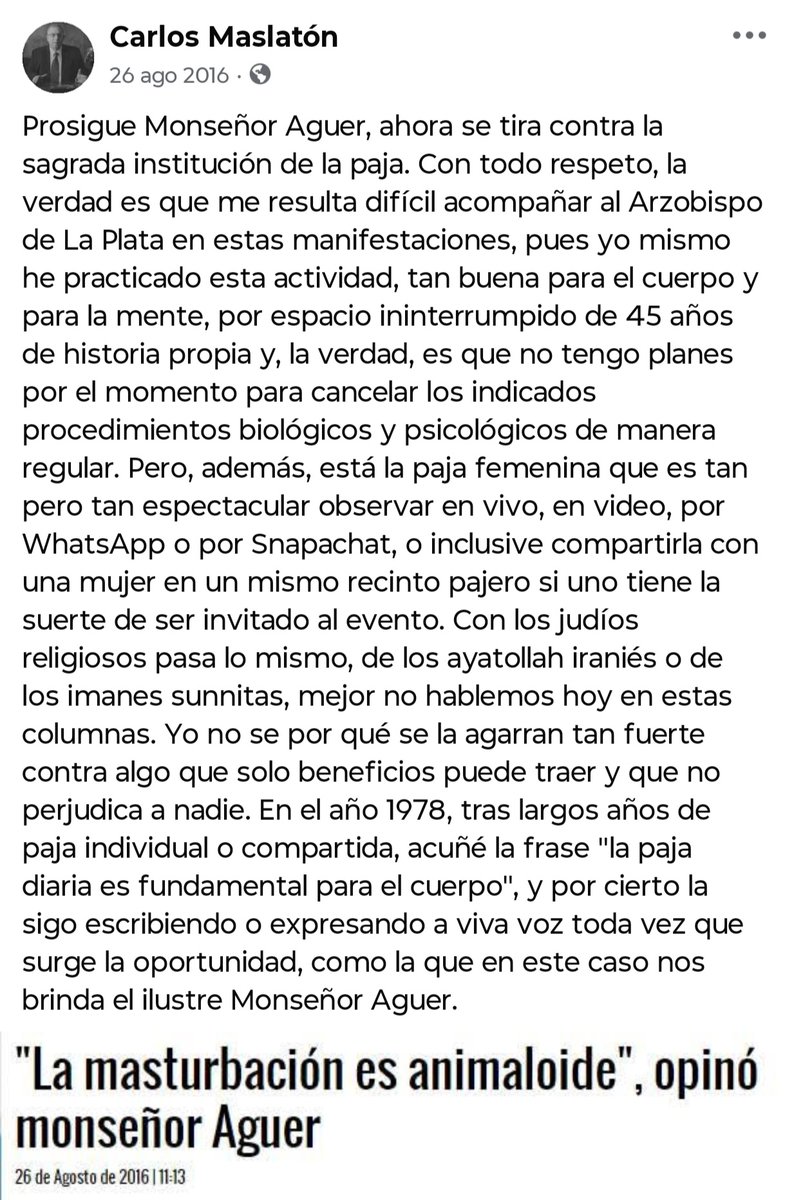 Carlos Maslatón
26 ago 2016 ·

Prosigue Monseñor Aguer, ahora se tira contra la sagrada institución de la paja. Con todo respeto, la verdad es que me resulta difícil acompañar al Arzobispo de La Plata en estas manifestaciones, pues yo mismo he practicado esta actividad, tan buena para el cuerpo y para la mente, por espacio ininterrumpido de 45 años de historia propia y, la verdad, es que no tengo planes por el momento para cancelar los indicados procedimientos biológicos y psicológicos de manera regular. Pero, además, está la paja femenina que es tan pero tan espectacular observar en vivo, en video, por WhatsApp o por Snapachat, o inclusive compartirla con una mujer en un mismo recinto pajero si uno tiene la suerte de ser invitado al evento. Con los judíos religiosos pasa lo mismo, de los ayatollah iraniés o de los imanes sunnitas, mejor no hablemos hoy en estas columnas. Yo no se por qué se la agarran tan fuerte contra algo que solo beneficios puede traer y que no perjudica a nadie. En el año 1978, tras largos años de paja individual o compartida, acuñé la frase "la paja diaria es fundamental para el cuerpo", y por cierto la sigo escribiendo o expresando a viva voz toda vez que surge la oportunidad, como la que en este caso nos brinda el ilustre Monseñor Aguer.

"La masturbación es animaloide", opinó monseñor Aguer

26 de Agosto de 2016 | 11:13